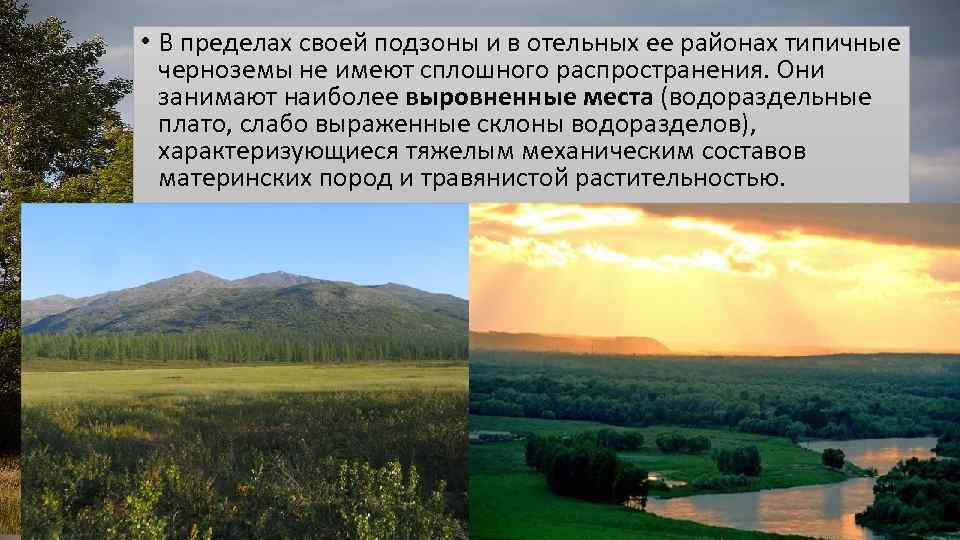 • В пределах своей подзоны и в отельных ее районах типичные черноземы не имеют сплошного распространения. Они занимают наиболее выровненные места (водораздельные плато, слабо выраженные склоны водоразделов), характеризующиеся тяжелым механическим составов материнских пород и травянистой растительностью.